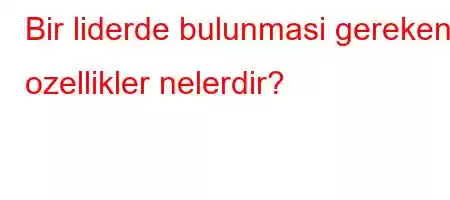 Bir liderde bulunmasi gereken ozellikler nelerdir?